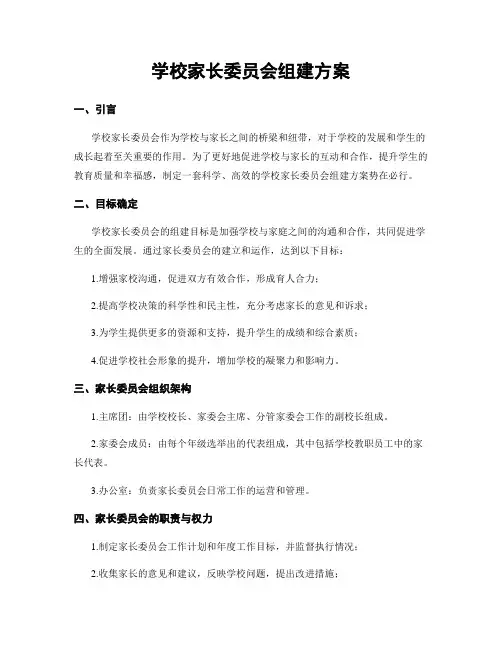 学校家长委员会组建方案

一、引言

学校家长委员会作为学校与家长之间的桥梁和纽带，对于学校的发展和学生的成长起着至关重要的作用。为了更好地促进学校与家长的互动和合作，提升学生的教育质量和幸福感，制定一套科学、高效的学校家长委员会组建方案势在必行。

二、目标确定

学校家长委员会的组建目标是加强学校与家庭之间的沟通和合作，共同促进学生的全面发展。通过家长委员会的建立和运作，达到以下目标：

1.增强家校沟通，促进双方有效合作，形成育人合力；

2.提高学校决策的科学性和民主性，充分考虑家长的意见和诉求；

3.为学生提供更多的资源和支持，提升学生的成绩和综合素质；

4.促进学校社会形象的提升，增加学校的凝聚力和影响力。

三、家长委员会组织架构

1.主席团：由学校校长、家委会主席、分管家委会工作的副校长组成。

2.家委会成员：由每个年级选举出的代表组成，其中包括学校教职员工中的家长代表。

3.办公室：负责家长委员会日常工作的运营和管理。

四、家长委员会的职责与权力

1.制定家长委员会工作计划和年度工作目标，并监督执行情况；

2.收集家长的意见和建议，反映学校问题，提出改进措施；